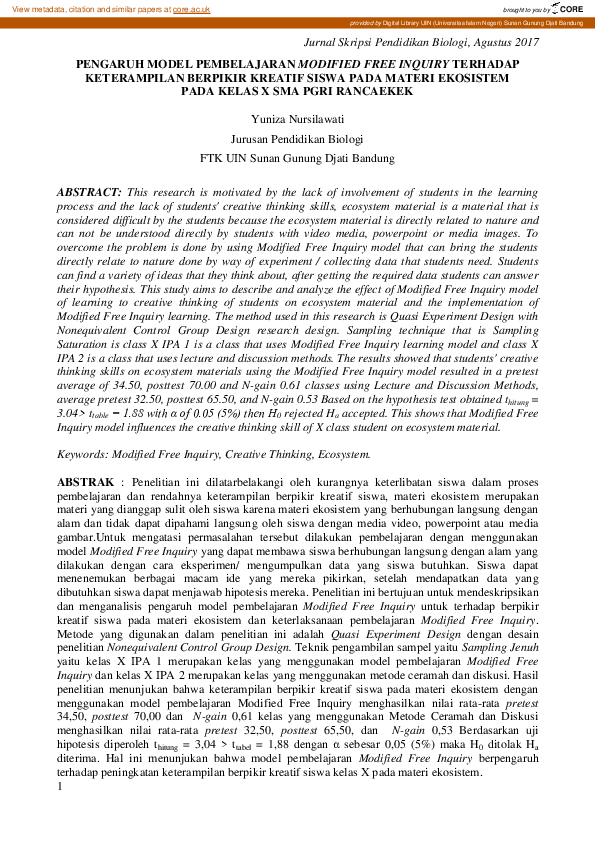 View metadata, citation and similar papers at core.ac.uk

brought to you by CORE

provided by Digital Library UIN (Universitas Islam Negeri) Sunan Gunung Djati Bandung

Jurnal Skripsi Pendidikan Biologi, Agustus 2017

PENGARUH MODEL PEMBELAJARAN MODIFIED FREE INQUIRY TERHADAP KETERAMPILAN BERPIKIR KREATIF SISWA PADA MATERI EKOSISTEM PADA KELAS X SMA PGRI RANCAEKEK

Yuniza Nursilawati

Jurusan Pendidikan Biologi

FTK UIN Sunan Gunung Djati Bandung

ABSTRACT: This research is motivated by the lack of involvement of students in the learning process and the lack of students' creative thinking skills, ecosystem material is a material that is considered difficult by the students because the ecosystem material is directly related to nature and can not be understood directly by students with video media, powerpoint or media images. To overcome the problem is done by using Modified Free Inquiry model that can bring the students directly relate to nature done by way of experiment / collecting data that students need. Students can find a variety of ideas that they think about, after getting the required data students can answer their hypothesis. This study aims to describe and analyze the effect of Modified Free Inquiry model of learning to creative thinking of students on ecosystem material and the implementation of Modified Free Inquiry learning. The method used in this research is Quasi Experiment Design with Nonequivalent Control Group Design research design. Sampling technique that is Sampling Saturation is class X IPA 1 is a class that uses Modified Free Inquiry learning model and class X IPA 2 is a class that uses lecture and discussion methods. The results showed that students' creative thinking skills on ecosystem materials using the Modified Free Inquiry model resulted in a pretest average of 34.50, posttest 70.00 and N-gain 0.61 classes using Lecture and Discussion Methods, average pretest 32.50, posttest 65.50, and N-gain 0.53 Based on the hypothesis test obtained $t_{hitung}$ = 3.04> $t_{table}$ = 1.88 with α of 0.05 (5%) then $H_0$ rejected $H_a$ accepted. This shows that Modified Free Inquiry model influences the creative thinking skill of X class student on ecosystem material.

Keywords: Modified Free Inquiry, Creative Thinking, Ecosystem.

ABSTRAK : Penelitian ini dilatarbelakangi oleh kurangnya keterlibatan siswa dalam proses pembelajaran dan rendahnya keterampilan berpikir kreatif siswa, materi ekosistem merupakan materi yang dianggap sulit oleh siswa karena materi ekosistem yang berhubungan langsung dengan alam dan tidak dapat dipahami langsung oleh siswa dengan media video, powerpoint atau media gambar.Untuk mengatasi permasalahan tersebut dilakukan pembelajaran dengan menggunakan model Modified Free Inquiry yang dapat membawa siswa berhubungan langsung dengan alam yang dilakukan dengan cara eksperimen/ mengumpulkan data yang siswa butuhkan. Siswa dapat menenemukan berbagai macam ide yang mereka pikirkan, setelah mendapatkan data yang dibutuhkan siswa dapat menjawab hipotesis mereka. Penelitian ini bertujuan untuk mendeskripsikan dan menganalisis pengaruh model pembelajaran Modified Free Inquiry untuk terhadap berpikir kreatif siswa pada materi ekosistem dan keterlaksanaan pembelajaran Modified Free Inquiry. Metode yang digunakan dalam penelitian ini adalah Quasi Experiment Design dengan desain penelitian Nonequivalent Control Group Design. Teknik pengambilan sampel yaitu Sampling Jenuh yaitu kelas X IPA 1 merupakan kelas yang menggunakan model pembelajaran Modified Free Inquiry dan kelas X IPA 2 merupakan kelas yang menggunakan metode ceramah dan diskusi. Hasil penelitian menunjukan bahwa keterampilan berpikir kreatif siswa pada materi ekosistem dengan menggunakan model pembelajaran Modified Free Inquiry menghasilkan nilai rata-rata pretest 34,50, posttest 70,00 dan N-gain 0,61 kelas yang menggunakan Metode Ceramah dan Diskusi menghasilkan nilai rata-rata pretest 32,50, posttest 65,50, dan N-gain 0,53 Berdasarkan uji hipotesis diperoleh $t_{hitung}$ = 3,04 > $t_{tabel}$ = 1,88 dengan α sebesar 0,05 (5%) maka $H_0$ ditolak $H_a$ diterima. Hal ini menunjukan bahwa model pembelajaran Modified Free Inquiry berpengaruh terhadap peningkatan keterampilan berpikir kreatif siswa kelas X pada materi ekosistem.

1